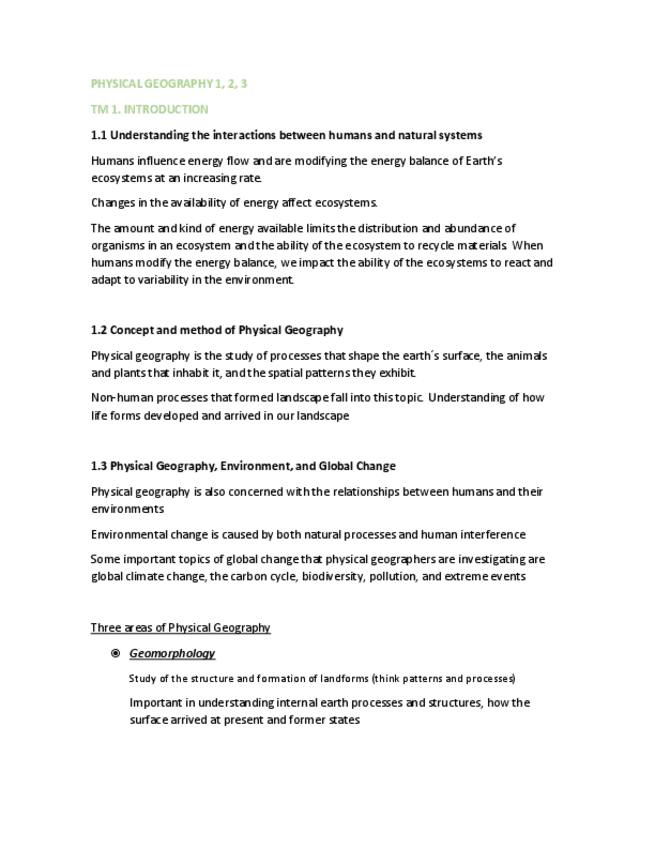 PHYSICAL GEOGRAPHY 1, 2, 3

TM 1. INTRODUCTION

1.1 Understanding the interactions between humans and natural systems

Humans influence energy flow and are modifying the energy balance of Earth's ecosystems at an increasing rate.

Changes in the availability of energy affect ecosystems.

The amount and kind of energy available limits the distribution and abundance of organisms in an ecosystem and the ability of the ecosystem to recycle materials. When humans modify the energy balance, we impact the ability of the ecosystems to react and adapt to variability in the environment.

1.2 Concept and method of Physical Geography

Physical geography is the study of processes that shape the earth´s surface, the animals and plants that inhabit it, and the spatial patterns they exhibit.

Non-human processes that formed landscape fall into this topic. Understanding of how life forms developed and arrived in our landscape

1.3 Physical Geography, Environment, and Global Change

Physical geography is also concerned with the relationships between humans and their environments

Environmental change is caused by both natural processes and human interference

Some important topics of global change that physical geographers are investigating are global climate change, the carbon cycle, biodiversity, pollution, and extreme events

Three areas of Physical Geography

Geomorphology

Study of the structure and formation of landforms (think patterns and processes)

Important in understanding internal earth processes and structures, how the surface arrived at present and former states